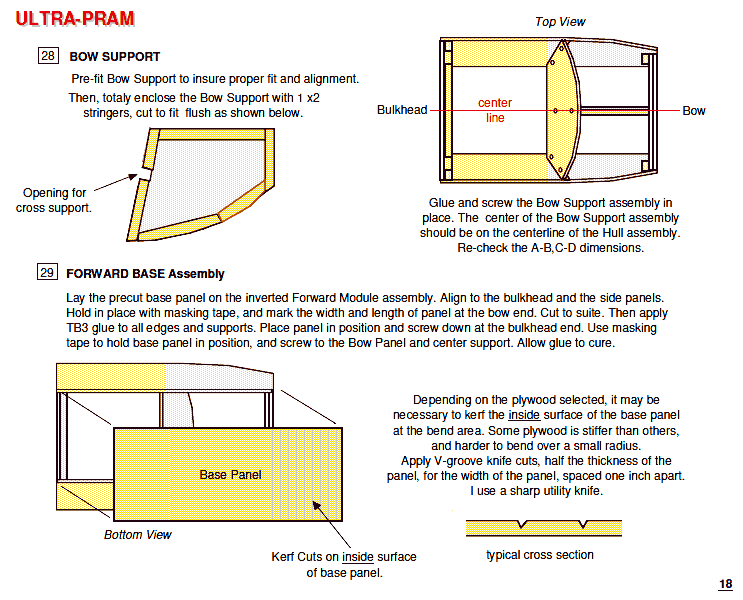 ULTRA-PRAM

28 BOW SUPPORT

Pre-fit Bow Support to insure proper fit and alignment.
Then, totaly enclose the Bow Support with 1 x2 stringers, cut to fit flush as shown below.

Opening for cross support.

Top View

Bulkhead

center line

Bow

Glue and screw the Bow Support assembly in place. The center of the Bow Support assembly should be on the centerline of the Hull assembly. Re-check the A-B,C-D dimensions.

29 FORWARD BASE Assembly

Lay the precut base panel on the inverted Forward Module assembly. Align to the bulkhead and the side panels. Hold in place with masking tape, and mark the width and length of panel at the bow end. Cut to suite. Then apply TB3 glue to all edges and supports. Place panel in position and screw down at the bulkhead end. Use masking tape to hold base panel in position, and screw to the Bow Panel and center support. Allow glue to cure.

Base Panel

Bottom View

Kerf Cuts on inside surface of base panel.

Depending on the plywood selected, it may be necessary to kerf the inside surface of the base panel at the bend area. Some plywood is stiffer than others, and harder to bend over a small radius.
Apply V-groove knife cuts, half the thickness of the panel, for the width of the panel, spaced one inch apart.
I use a sharp utility knife.

typical cross section

18